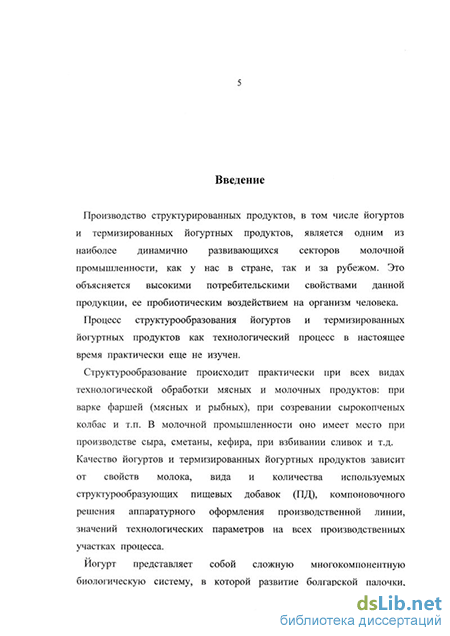 5

Введение

Производство структурированных продуктов, в том числе йогуртов и термизированных йогуртных продуктов, является одним из наиболее динамично развивающихся секторов молочной промышленности, как у нас в стране, так и за рубежом. Это объясняется высокими потребительскими свойствами данной продукции, ее пробиотическим воздействием на организм человека.

Процесс структурообразования йогуртов и термизированных йогуртных продуктов как технологический процесс в настоящее время практически еще не изучен.

Структурообразование происходит практически при всех видах технологической обработки мясных и молочных продуктов: при варке фаршей (мясных и рыбных), при созревании сырокопченых колбас и т.п. В молочной промышленности оно имеет место при производстве сыра, сметаны, кефира, при взбивании сливок и т.д. Качество йогуртов и термизированных йогуртных продуктов зависит от свойств молока, вида и количества используемых структурообразующих пищевых добавок (ПД), компоновочного решения аппаратурного оформления производственной линии, значений технологических параметров на всех производственных участках процесса.

Йогурт представляет собой сложную многокомпонентную биологическую систему, в которой развитие болгарской палочки,

dsLib.net
библиотека диссертаций